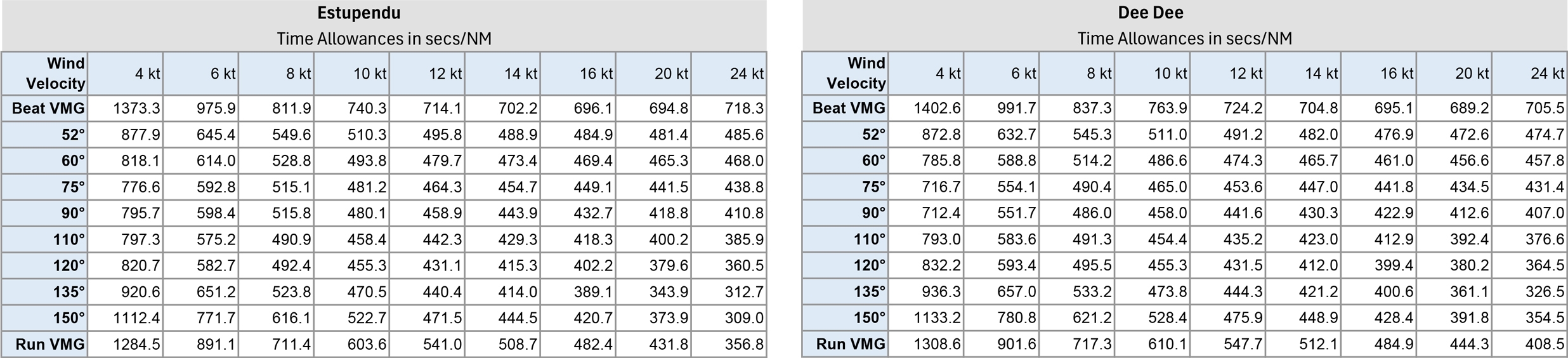 Estupendu

Time Allowances in secs/NM

| Wind Velocity | 4 kt | 6 kt | 8 kt | 10 kt | 12 kt | 14 kt | 16 kt | 20 kt | 24 kt |
|---|---|---|---|---|---|---|---|---|---|
| Beat VMG | 1373.3 | 975.9 | 811.9 | 740.3 | 714.1 | 702.2 | 696.1 | 694.8 | 718.3 |
| 52° | 877.9 | 645.4 | 549.6 | 510.3 | 495.8 | 488.9 | 484.9 | 481.4 | 485.6 |
| 60° | 818.1 | 614.0 | 528.8 | 493.8 | 479.7 | 473.4 | 469.4 | 465.3 | 468.0 |
| 75° | 776.6 | 592.8 | 515.1 | 481.2 | 464.3 | 454.7 | 449.1 | 441.5 | 438.8 |
| 90° | 795.7 | 598.4 | 515.8 | 480.1 | 458.9 | 443.9 | 432.7 | 418.8 | 410.8 |
| 110° | 797.3 | 575.2 | 490.9 | 458.4 | 442.3 | 429.3 | 418.3 | 400.2 | 385.9 |
| 120° | 820.7 | 582.7 | 492.4 | 455.3 | 431.1 | 415.3 | 402.2 | 379.6 | 360.5 |
| 135° | 920.6 | 651.2 | 523.8 | 470.5 | 440.4 | 414.0 | 389.1 | 343.9 | 312.7 |
| 150° | 1112.4 | 771.7 | 616.1 | 522.7 | 471.5 | 444.5 | 420.7 | 373.9 | 309.0 |
| Run VMG | 1284.5 | 891.1 | 711.4 | 603.6 | 541.0 | 508.7 | 482.4 | 431.8 | 356.8 |

Dee Dee

Time Allowances in secs/NM

| Wind Velocity | 4 kt | 6 kt | 8 kt | 10 kt | 12 kt | 14 kt | 16 kt | 20 kt | 24 kt |
|---|---|---|---|---|---|---|---|---|---|
| Beat VMG | 1402.6 | 991.7 | 837.3 | 763.9 | 724.2 | 704.8 | 695.1 | 689.2 | 705.5 |
| 52° | 872.8 | 632.7 | 545.3 | 511.0 | 491.2 | 482.0 | 476.9 | 472.6 | 474.7 |
| 60° | 785.8 | 588.8 | 514.2 | 486.6 | 474.3 | 465.7 | 461.0 | 456.6 | 457.8 |
| 75° | 716.7 | 554.1 | 490.4 | 465.0 | 453.6 | 447.0 | 441.8 | 434.5 | 431.4 |
| 90° | 712.4 | 551.7 | 486.0 | 458.0 | 441.6 | 430.3 | 422.9 | 412.6 | 407.0 |
| 110° | 793.0 | 583.6 | 491.3 | 454.4 | 435.2 | 423.0 | 412.9 | 392.4 | 376.6 |
| 120° | 832.2 | 593.4 | 495.5 | 455.3 | 431.5 | 412.0 | 399.4 | 380.2 | 364.5 |
| 135° | 936.3 | 657.0 | 533.2 | 473.8 | 444.3 | 421.2 | 400.6 | 361.1 | 326.5 |
| 150° | 1133.2 | 780.8 | 621.2 | 528.4 | 475.9 | 448.9 | 428.4 | 391.8 | 354.5 |
| Run VMG | 1308.6 | 901.6 | 717.3 | 610.1 | 547.7 | 512.1 | 484.9 | 444.3 | 408.5 |